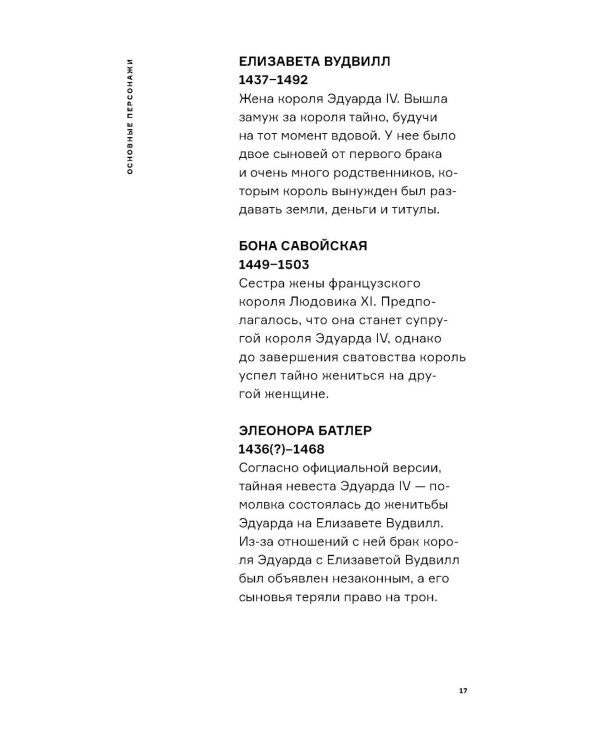 ОСНОВНЫЕ ПЕРСОНАЖИ

ЕЛИЗАВЕТА ВУДВИЛЛ
1437–1492
Жена короля Эдуарда IV. Вышла замуж за короля тайно, будучи на тот момент вдовой. У нее было двое сыновей от первого брака и очень много родственников, которым король вынужден был раздавать земли, деньги и титулы.

БОНА САВОЙСКАЯ
1449–1503
Сестра жены французского короля Людовика XI. Предполагалось, что она станет супругой короля Эдуарда IV, однако до завершения сватовства король успел тайно жениться на другой женщине.

ЭЛЕОНОРА БАТЛЕР
1436(?)–1468
Согласно официальной версии, тайная невеста Эдуарда IV — помолвка состоялась до женитьбы Эдуарда на Елизавете Вудвилл. Из-за отношений с ней брак короля Эдуарда с Елизаветой Вудвилл был объявлен незаконным, а его сыновья теряли право на трон.

17